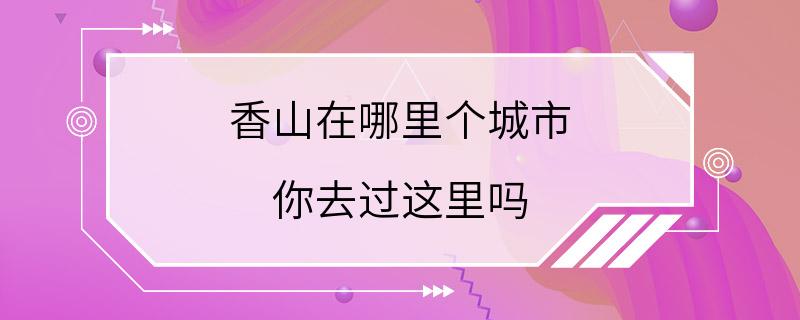 香山在哪里个城市

你去过这里吗